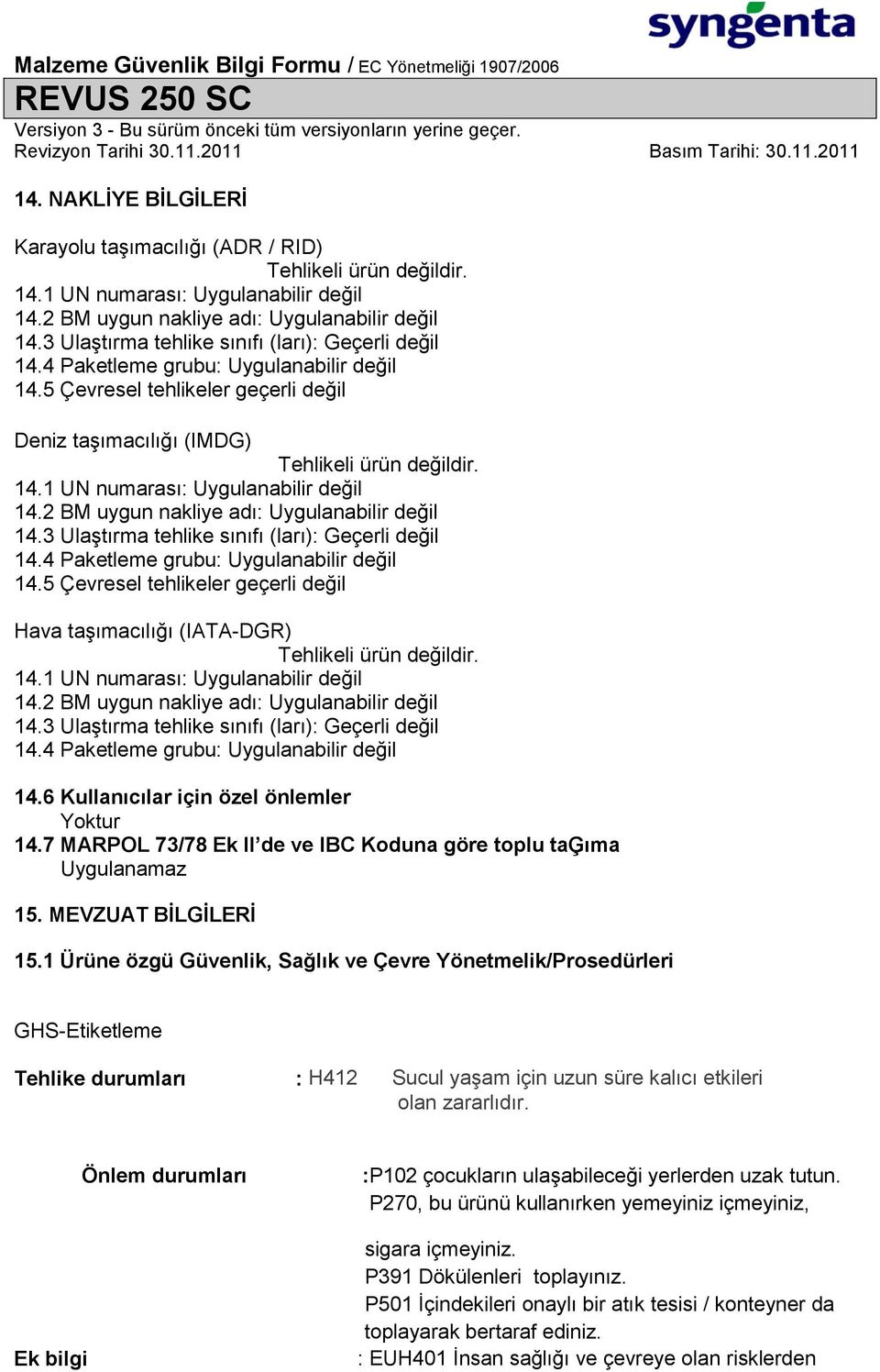 syngenta

Malzeme Güvenlik Bilgi Formu / EC Yönetmeliği 1907/2006
REVUS 250 SC
Versiyon 3 - Bu sürüm önceki tüm versiyonların yerine geçer.
Revizyon Tarihi 30.11.2011 Basım Tarihi: 30.11.2011

14. NAKLİYE BİLGİLERİ

Karayolu taşımacılığı (ADR / RID)
Tehlikeli ürün değildir.
14.1 UN numarası: Uygulanabilir değil
14.2 BM uygun nakliye adı: Uygulanabilir değil
14.3 Ulaştırma tehlike sınıfı (ları): Geçerli değil
14.4 Paketleme grubu: Uygulanabilir değil
14.5 Çevresel tehlikeler geçerli değil

Deniz taşımacılığı (IMDG)
Tehlikeli ürün değildir.
14.1 UN numarası: Uygulanabilir değil
14.2 BM uygun nakliye adı: Uygulanabilir değil
14.3 Ulaştırma tehlike sınıfı (ları): Geçerli değil
14.4 Paketleme grubu: Uygulanabilir değil
14.5 Çevresel tehlikeler geçerli değil

Hava taşımacılığı (IATA-DGR)
Tehlikeli ürün değildir.
14.1 UN numarası: Uygulanabilir değil
14.2 BM uygun nakliye adı: Uygulanabilir değil
14.3 Ulaştırma tehlike sınıfı (ları): Geçerli değil
14.4 Paketleme grubu: Uygulanabilir değil

14.6 Kullanıcılar için özel önlemler
Yoktur
14.7 MARPOL 73/78 Ek II'de ve IBC Koduna göre toplu taĢıma
Uygulanamaz

15. MEVZUAT BİLGİLERİ

15.1 Ürüne özgü Güvenlik, Sağlık ve Çevre Yönetmelik/Prosedürleri

GHS-Etiketleme

Tehlike durumları : H412 Sucul yaşam için uzun süre kalıcı etkileri olan zararlıdır.

Önlem durumları :P102 çocukların ulaşabileceği yerlerden uzak tutun.
P270, bu ürünü kullanırken yemeyiniz içmeyiniz,

sigara içmeyiniz.
P391 Dökülenleri toplayınız.
P501 İçindekileri onaylı bir atık tesisi / konteyner da toplayarak bertaraf ediniz.
Ek bilgi : EUH401 İnsan sağlığı ve çevreye olan risklerden